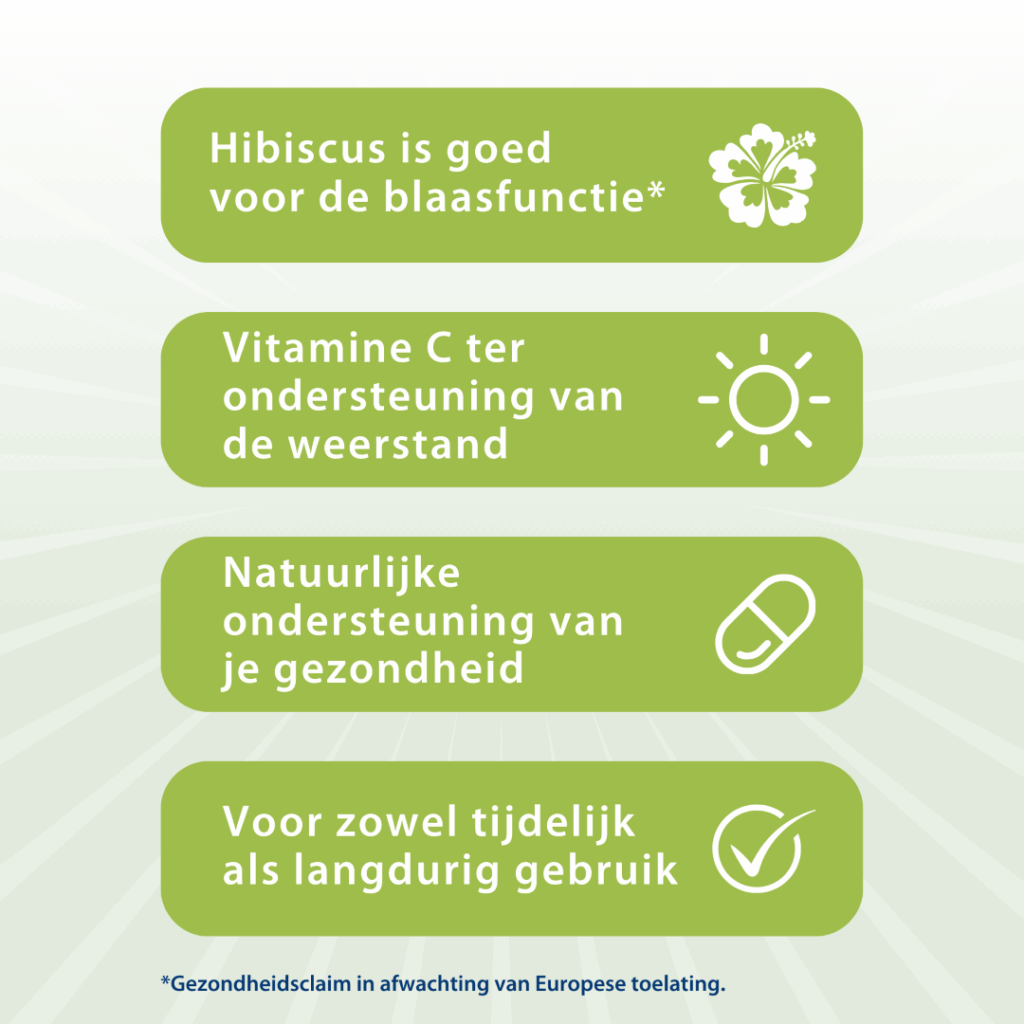 Hibiscus is goed voor de blaasfunctie*

Vitamine C ter ondersteuning van de weerstand

Natuurlijke ondersteuning van je gezondheid

Voor zowel tijdelijk als langdurig gebruik

*Gezondheidsclaim in afwachting van Europese toelating.